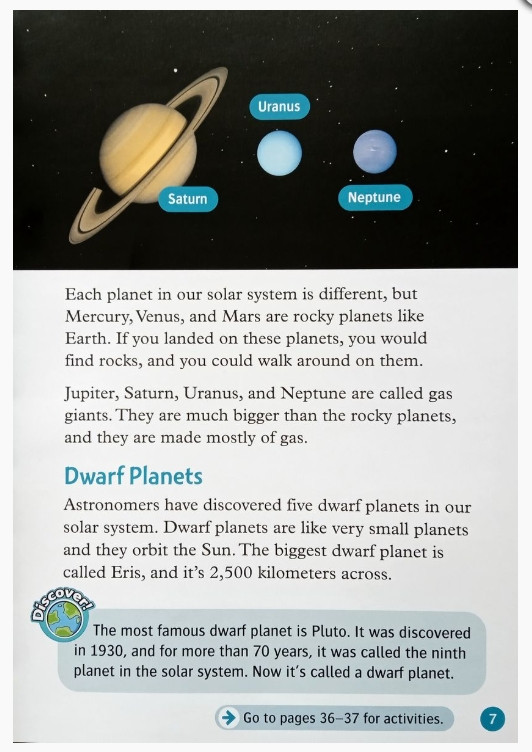 Uranus

Saturn

Neptune

Each planet in our solar system is different, but Mercury, Venus, and Mars are rocky planets like Earth. If you landed on these planets, you would find rocks, and you could walk around on them.

Jupiter, Saturn, Uranus, and Neptune are called gas giants. They are much bigger than the rocky planets, and they are made mostly of gas.

Dwarf Planets

Astronomers have discovered five dwarf planets in our solar system. Dwarf planets are like very small planets and they orbit the Sun. The biggest dwarf planet is called Eris, and it's 2,500 kilometers across.

Discover!

The most famous dwarf planet is Pluto. It was discovered in 1930, and for more than 70 years, it was called the ninth planet in the solar system. Now it's called a dwarf planet.

Go to pages 36–37 for activities.

7